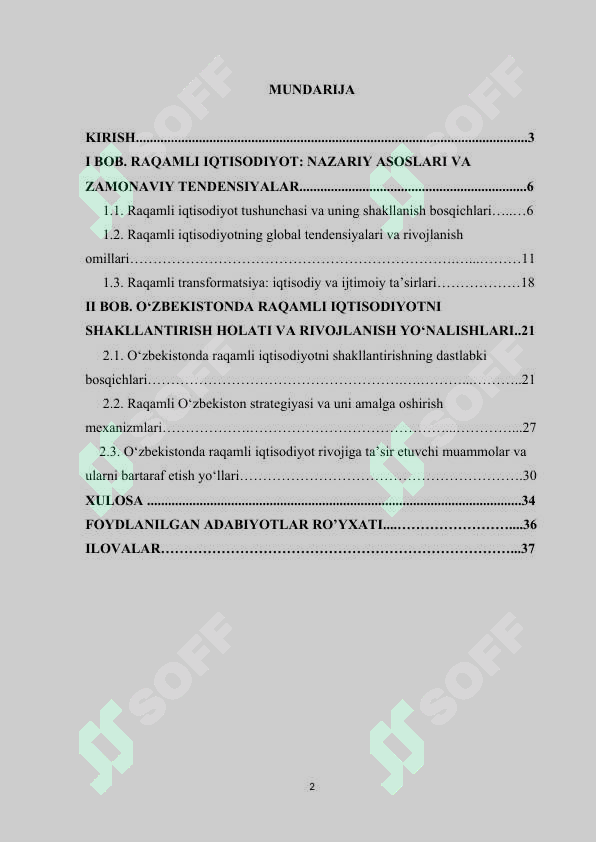 MUNDARIJA

KIRISH 3
I BOB. RAQAMLI IQTISODIYOT: NAZARIY ASOSLARI VA ZAMONAVIY TENDENSIYALAR 6
1.1. Raqamli iqtisodiyot tushunchasi va uning shakllanish bosqichlari 6
1.2. Raqamli iqtisodiyotning global tendensiyalari va rivojlanish omillari 11
1.3. Raqamli transformatsiya: iqtisodiy va ijtimoiy ta'sirlari 18
II BOB. O'ZBEKISTONDA RAQAMLI IQTISODIYOTNI SHAKLLANTIRISH HOLATI VA RIVOJLANISH YO'NALISHLARI 21
2.1. O'zbekistonda raqamli iqtisodiyotni shakllantirishning dastlabki bosqichlari 21
2.2. Raqamli O'zbekiston strategiyasi va uni amalga oshirish mexanizmlari 27
2.3. O'zbekistonda raqamli iqtisodiyot rivojiga ta'sir etuvchi muammolar va ularni bartaraf etish yo'llari 30
XULOSA 34
FOYDLANILGAN ADABIYOTLAR RO'YXATI 36
ILOVALAR 37

2

SOFF